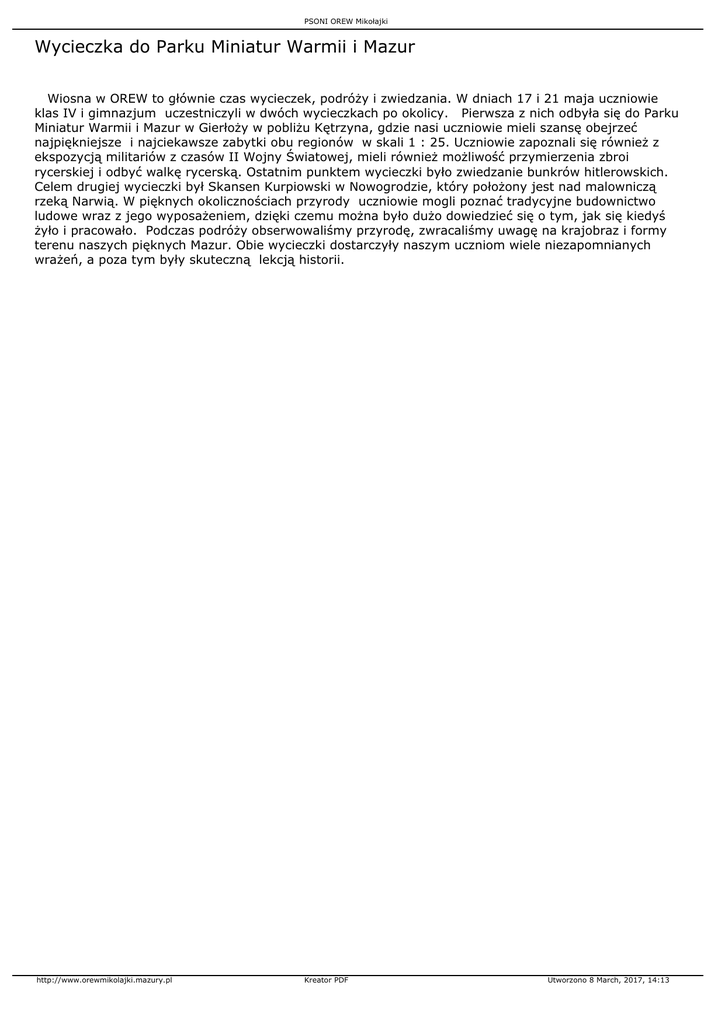 PSONI OREW Mikołajki

Wycieczka do Parku Miniatur Warmii i Mazur

Wiosna w OREW to głównie czas wycieczek, podróży i zwiedzania. W dniach 17 i 21 maja uczniowie klas IV i gimnazjum uczestniczyli w dwóch wycieczkach po okolicy. Pierwsza z nich odbyła się do Parku Miniatur Warmii i Mazur w Gierłoży w pobliżu Kętrzyna, gdzie nasi uczniowie mieli szansę obejrzeć najpiękniejsze i najciekawsze zabytki obu regionów w skali 1 : 25. Uczniowie zapoznali się również z ekspozycją militariów z czasów II Wojny Światowej, mieli również możliwość przymierzenia zbroi rycerskiej i odbyć walkę rycerską. Ostatnim punktem wycieczki było zwiedzanie bunkrów hitlerowskich. Celem drugiej wycieczki był Skansen Kurpiowski w Nowogrodzie, który położony jest nad malowniczą rzeką Narwią. W pięknych okolicznościach przyrody uczniowie mogli poznać tradycyjne budownictwo ludowe wraz z jego wyposażeniem, dzięki czemu można było dużo dowiedzieć się o tym, jak się kiedyś żyło i pracowało. Podczas podróży obserwowaliśmy przyrodę, zwracaliśmy uwagę na krajobraz i formy terenu naszych pięknych Mazur. Obie wycieczki dostarczyły naszym uczniom wiele niezapomnianych wrażeń, a poza tym były skuteczną lekcją historii.

http://www.orewmikolajki.mazury.pl Kreator PDF Utworzono 8 March, 2017, 14:13